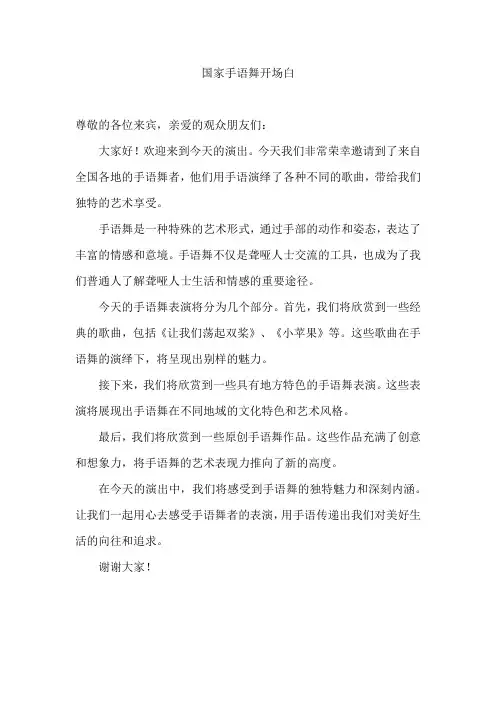 国家手语舞开场白

尊敬的各位来宾，亲爱的观众朋友们：

大家好！欢迎来到今天的演出。今天我们非常荣幸邀请到了来自全国各地的手语舞者，他们用手语演绎了各种不同的歌曲，带给我们独特的艺术享受。

手语舞是一种特殊的艺术形式，通过手部的动作和姿态，表达了丰富的情感和意境。手语舞不仅是聋哑人士交流的工具，也成为了我们普通人了解聋哑人士生活和情感的重要途径。

今天的手语舞表演将分为几个部分。首先，我们将欣赏到一些经典的歌曲，包括《让我们荡起双桨》、《小苹果》等。这些歌曲在手语舞的演绎下，将呈现出别样的魅力。

接下来，我们将欣赏到一些具有地方特色的手语舞表演。这些表演将展现出手语舞在不同地域的文化特色和艺术风格。

最后，我们将欣赏到一些原创手语舞作品。这些作品充满了创意和想象力，将手语舞的艺术表现力推向了新的高度。

在今天的演出中，我们将感受到手语舞的独特魅力和深刻内涵。让我们一起用心去感受手语舞者的表演，用手语传递出我们对美好生活的向往和追求。

谢谢大家！